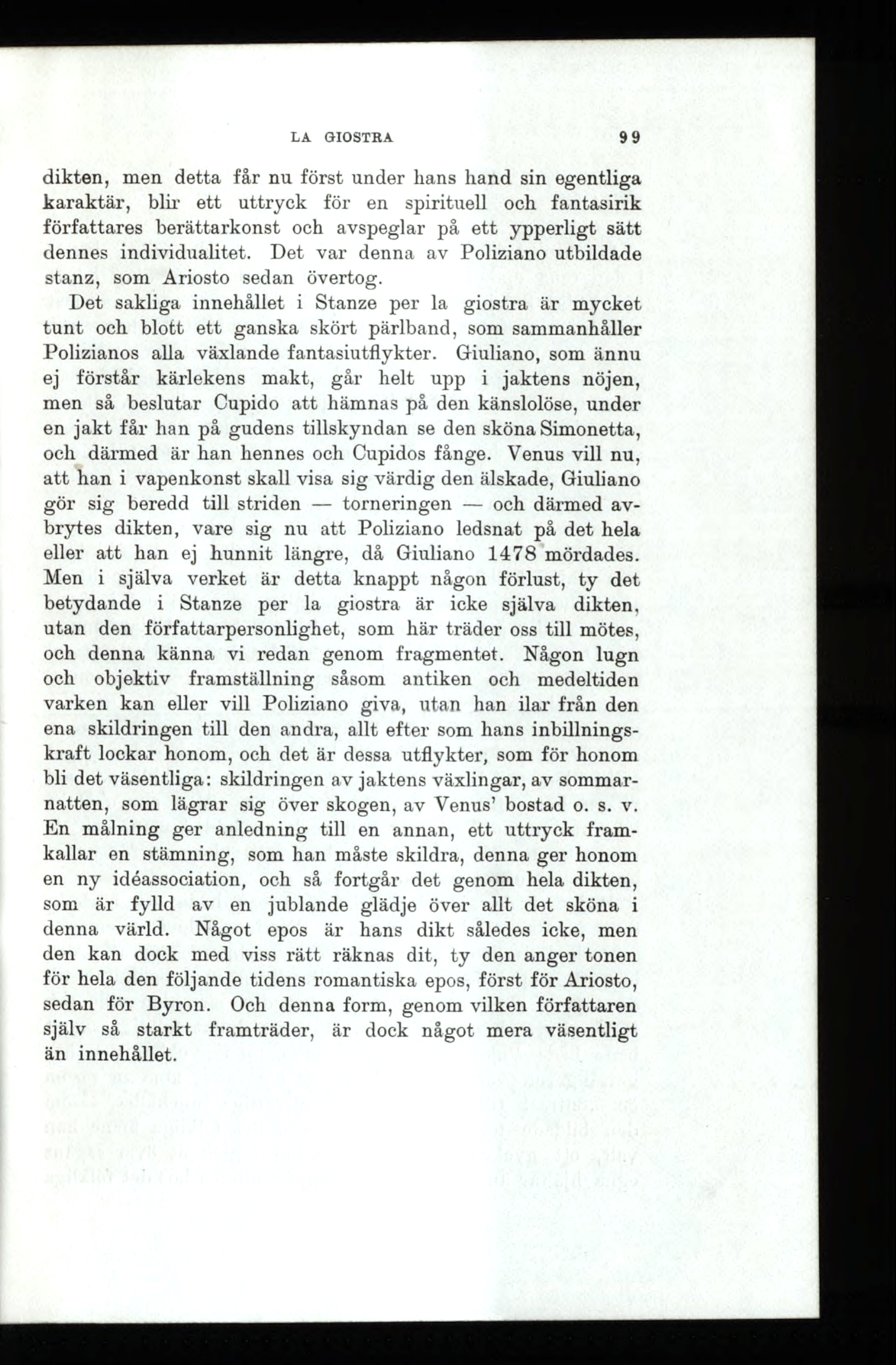 LA GIOSTRA 99

dikten, men detta får nu först under hans hand sin egentliga karaktär, blir ett uttryck för en spirituell och fantasirik författares berättarkonst och avspeglar på ett ypperligt sätt dennes individualitet. Det var denna av Poliziano utbildade stanz, som Ariosto sedan övertog.

Det sakliga innehållet i Stanze per la giostra är mycket tunt och blott ett ganska skört pärlband, som sammanhåller Polizianos alla växlande fantasiutflykter. Giuliano, som ännu ej förstår kärlekens makt, går helt upp i jaktens nöjen, men så beslutar Cupido att hämnas på den känslolöse, under en jakt får han på gudens tillskyndan se den sköna Simonetta, och därmed är han hennes och Cupidos fånge. Venus vill nu, att han i vapenkonst skall visa sig värdig den älskade, Giuliano gör sig beredd till striden — torneringen — och därmed avbrytes dikten, vare sig nu att Poliziano ledsnat på det hela eller att han ej hunnit längre, då Giuliano 1478 mördades. Men i själva verket är detta knappt någon förlust, ty det betydande i Stanze per la giostra är icke själva dikten, utan den författarpersonlighet, som här träder oss till mötes, och denna känna vi redan genom fragmentet. Någon lugn och objektiv framställning såsom antiken och medeltiden varken kan eller vill Poliziano giva, utan han ilar från den ena skildringen till den andra, allt efter som hans inbillningskraft lockar honom, och det är dessa utflykter, som för honom bli det väsentliga: skildringen av jaktens växlingar, av sommarnatten, som lägrar sig över skogen, av Venus' bostad o. s. v. En målning ger anledning till en annan, ett uttryck framkallar en stämning, som han måste skildra, denna ger honom en ny idéassociation, och så fortgår det genom hela dikten, som är fylld av en jublande glädje över allt det sköna i denna värld. Något epos är hans dikt således icke, men den kan dock med viss rätt räknas dit, ty den anger tonen för hela den följande tidens romantiska epos, först för Ariosto, sedan för Byron. Och denna form, genom vilken författaren själv så starkt framträder, är dock något mera väsentligt än innehållet.